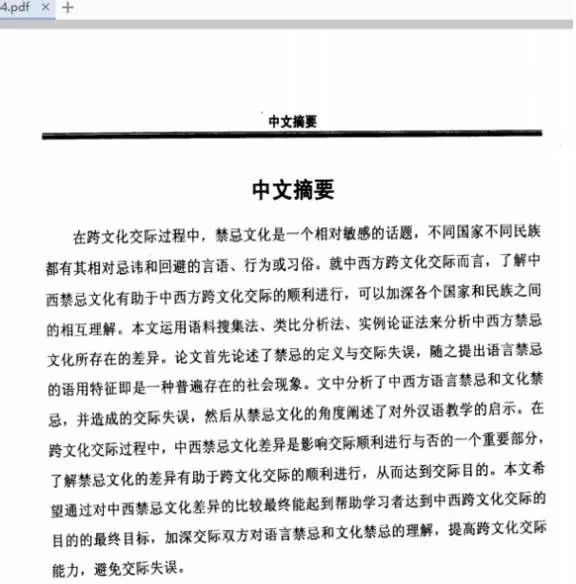 4.pdf × +

中文摘要

中文摘要

在跨文化交际过程中，禁忌文化是一个相对敏感的话题，不同国家不同民族都有其相对忌讳和回避的言语、行为或习俗。就中西方跨文化交际而言，了解中西禁忌文化有助于中西方跨文化交际的顺利进行，可以加深各个国家和民族之间的相互理解。本文运用语料搜集法、类比分析法、实例论证法来分析中西方禁忌文化所存在的差异。论文首先论述了禁忌的定义与交际失误，随之提出语言禁忌的语用特征即是一种普遍存在的社会现象。文中分析了中西方语言禁忌和文化禁忌，并造成的交际失误，然后从禁忌文化的角度阐述了对外汉语教学的启示。在跨文化交际过程中，中西禁忌文化差异是影响交际顺利进行与否的一个重要部分，了解禁忌文化的差异有助于跨文化交际的顺利进行，从而达到交际目的。本文希望通过对中西禁忌文化差异的比较最终能起到帮助学习者达到中西跨文化交际的目的的最终目标，加深交际双方对语言禁忌和文化禁忌的理解，提高跨文化交际能力，避免交际失误。